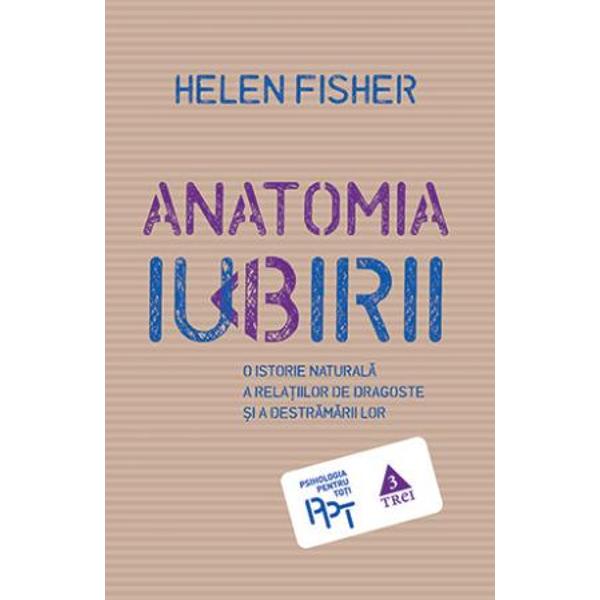 HELEN FISHER

ANATOMIA IUBIRII

O ISTORIE NATURALĂ A RELAȚIILOR DE DRAGOSTE ȘI A DESTRĂMĂRII LOR

PSIHOLOGIA PENTRU TOȚI
PPT

3
TREI